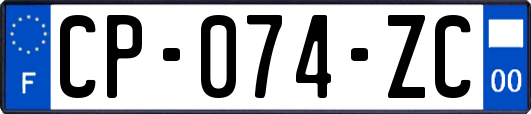 F
CP-074-ZC
00